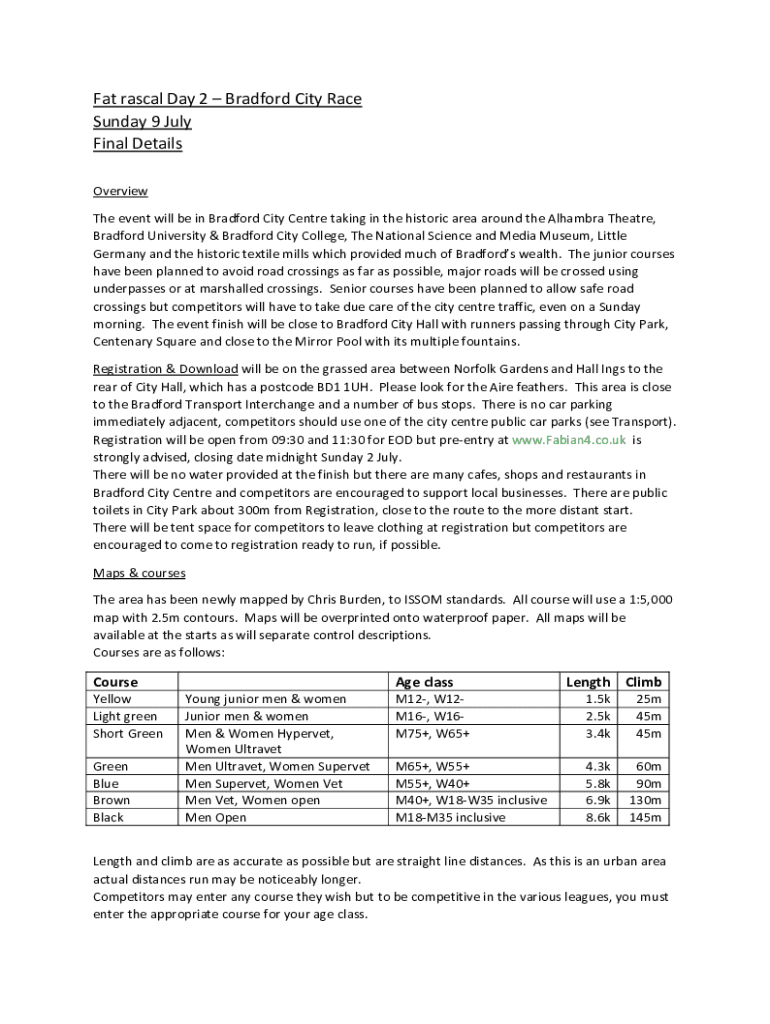 Fat rascal Day 2 – Bradford City Race
Sunday 9 July
Final Details

Overview

The event will be in Bradford City Centre taking in the historic area around the Alhambra Theatre, Bradford University & Bradford City College, The National Science and Media Museum, Little Germany and the historic textile mills which provided much of Bradford's wealth. The junior courses have been planned to avoid road crossings as far as possible, major roads will be crossed using underpasses or at marshalled crossings. Senior courses have been planned to allow safe road crossings but competitors will have to take due care of the city centre traffic, even on a Sunday morning. The event finish will be close to Bradford City Hall with runners passing through City Park, Centenary Square and close to the Mirror Pool with its multiple fountains.

Registration & Download will be on the grassed area between Norfolk Gardens and Hall Ings to the rear of City Hall, which has a postcode BD1 1UH. Please look for the Aire feathers. This area is close to the Bradford Transport Interchange and a number of bus stops. There is no car parking immediately adjacent, competitors should use one of the city centre public car parks (see Transport). Registration will be open from 09:30 and 11:30 for EOD but pre-entry at www.Fabian4.co.uk is strongly advised, closing date midnight Sunday 2 July.
There will be no water provided at the finish but there are many cafes, shops and restaurants in Bradford City Centre and competitors are encouraged to support local businesses. There are public toilets in City Park about 300m from Registration, close to the route to the more distant start.
There will be tent space for competitors to leave clothing at registration but competitors are encouraged to come to registration ready to run, if possible.

Maps & courses

The area has been newly mapped by Chris Burden, to ISSOM standards. All course will use a 1:5,000 map with 2.5m contours. Maps will be overprinted onto waterproof paper. All maps will be available at the starts as will separate control descriptions.
Courses are as follows:

| Course | | Age class | Length | Climb |
|---|---|---|---|---|
| Yellow | Young junior men & women | M12-, W12- | 1.5k | 25m |
| Light green | Junior men & women | M16-, W16- | 2.5k | 45m |
| Short Green | Men & Women Hypervet, Women Ultravet | M75+, W65+ | 3.4k | 45m |
| Green | Men Ultravet, Women Supervet | M65+, W55+ | 4.3k | 60m |
| Blue | Men Supervet, Women Vet | M55+, W40+ | 5.8k | 90m |
| Brown | Men Vet, Women open | M40+, W18-W35 inclusive | 6.9k | 130m |
| Black | Men Open | M18-M35 inclusive | 8.6k | 145m |

Length and climb are as accurate as possible but are straight line distances. As this is an urban area actual distances run may be noticeably longer.
Competitors may enter any course they wish but to be competitive in the various leagues, you must enter the appropriate course for your age class.